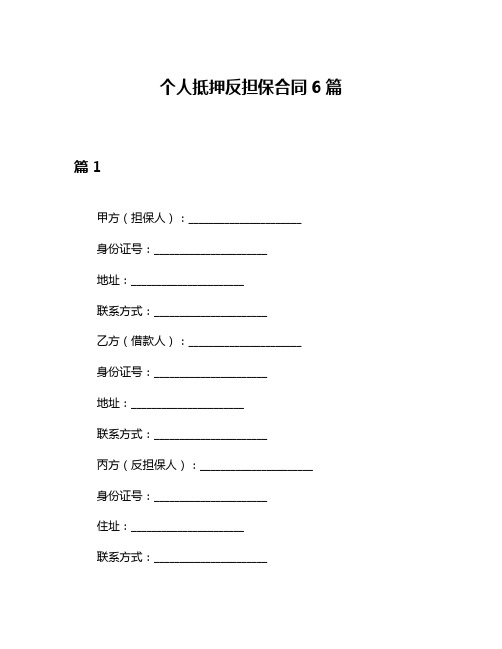 个人抵押反担保合同 6 篇

篇 1

甲方（担保人）：____________________

身份证号：____________________

地址：____________________

联系方式：____________________

乙方（借款人）：____________________

身份证号：____________________

地址：____________________

联系方式：____________________

丙方（反担保人）：____________________

身份证号：____________________

住址：____________________

联系方式：____________________